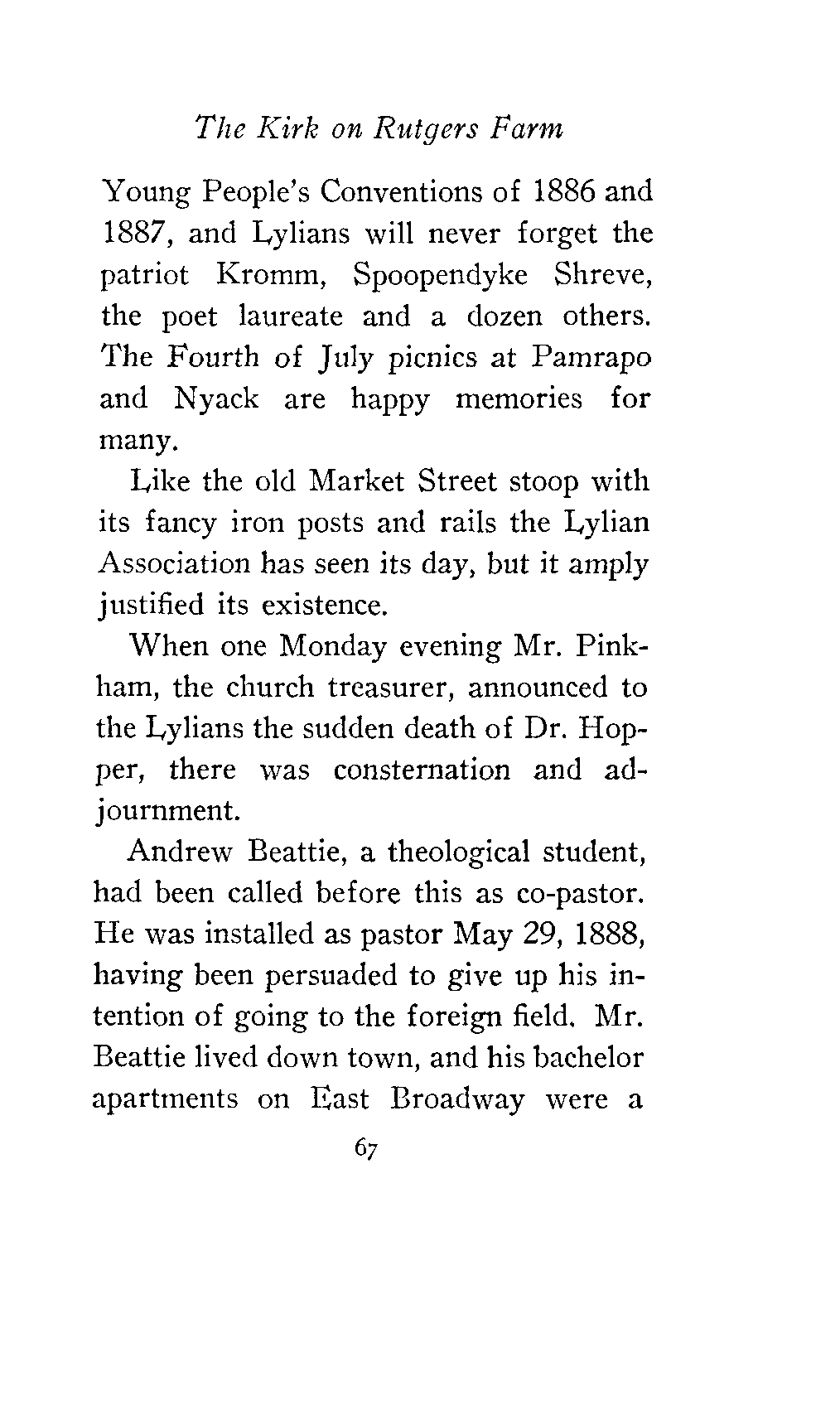 The Kirk on Rutgers Farm

Young People's Conventions of 1886 and 1887, and Lylians will never forget the patriot Kromm, Spoopendyke Shreve, the poet laureate and a dozen others. The Fourth of July picnics at Pamrapo and Nyack are happy memories for many.

Like the old Market Street stoop with its fancy iron posts and rails the Lylian Association has seen its day, but it amply justified its existence.

When one Monday evening Mr. Pinkham, the church treasurer, announced to the Lylians the sudden death of Dr. Hopper, there was consternation and adjournment.

Andrew Beattie, a theological student, had been called before this as co-pastor. He was installed as pastor May 29, 1888, having been persuaded to give up his intention of going to the foreign field. Mr. Beattie lived down town, and his bachelor apartments on East Broadway were a

67